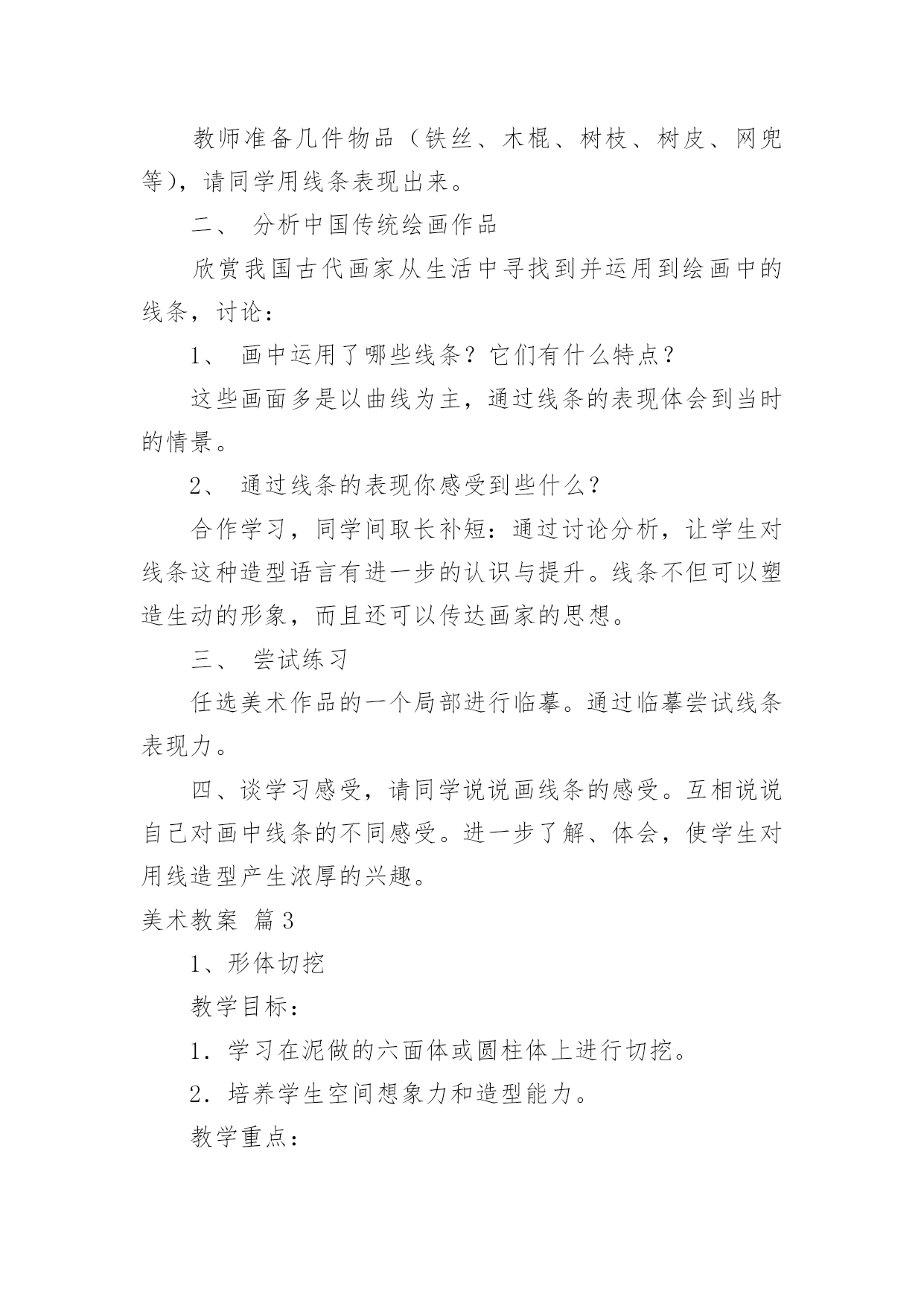 教师准备几件物品（铁丝、木棍、树枝、树皮、网兜等），请同学用线条表现出来。

二、 分析中国传统绘画作品

欣赏我国古代画家从生活中寻找到并运用到绘画中的线条，讨论：

1、 画中运用了哪些线条？它们有什么特点？

这些画面多是以曲线为主，通过线条的表现体会到当时的情景。

2、 通过线条的表现你感受到些什么？

合作学习，同学间取长补短：通过讨论分析，让学生对线条这种造型语言有进一步的认识与提升。线条不但可以塑造生动的形象，而且还可以传达画家的思想。

三、 尝试练习

任选美术作品的一个局部进行临摹。通过临摹尝试线条表现力。

四、谈学习感受，请同学说说画线条的感受。互相说说自己对画中线条的不同感受。进一步了解、体会，使学生对用线造型产生浓厚的兴趣。

美术教案 篇3

1、形体切挖

教学目标：

1．学习在泥做的六面体或圆柱体上进行切挖。

2．培养学生空间想象力和造型能力。

教学重点：